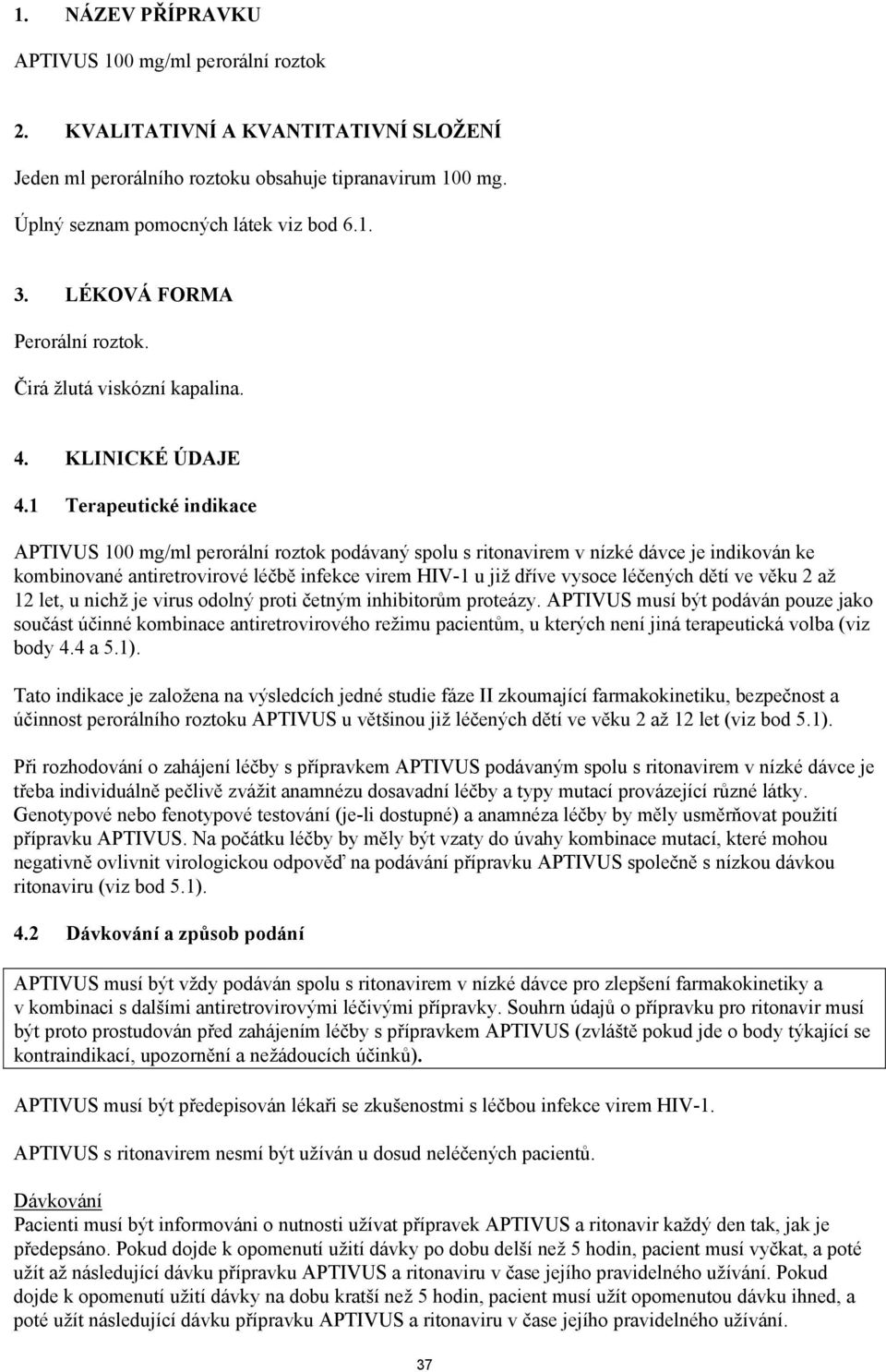 1. NÁZEV PŘÍPRAVKU

APTIVUS 100 mg/ml perorální roztok

2. KVALITATIVNÍ A KVANTITATIVNÍ SLOŽENÍ

Jeden ml perorálního roztoku obsahuje tipranavirum 100 mg.

Úplný seznam pomocných látek viz bod 6.1.

3. LÉKOVÁ FORMA

Perorální roztok.

Čirá žlutá viskózní kapalina.

4. KLINICKÉ ÚDAJE

4.1 Terapeutické indikace

APTIVUS 100 mg/ml perorální roztok podávaný spolu s ritonavirem v nízké dávce je indikován ke kombinované antiretrovirové léčbě infekce virem HIV-1 u již dříve vysoce léčených dětí ve věku 2 až 12 let, u nichž je virus odolný proti četným inhibitorům proteázy. APTIVUS musí být podáván pouze jako součást účinné kombinace antiretrovirového režimu pacientům, u kterých není jiná terapeutická volba (viz body 4.4 a 5.1).

Tato indikace je založena na výsledcích jedné studie fáze II zkoumající farmakokinetiku, bezpečnost a účinnost perorálního roztoku APTIVUS u většinou již léčených dětí ve věku 2 až 12 let (viz bod 5.1).

Při rozhodování o zahájení léčby s přípravkem APTIVUS podávaným spolu s ritonavirem v nízké dávce je třeba individuálně pečlivě zvážit anamnézu dosavadní léčby a typy mutací provázející různé látky. Genotypové nebo fenotypové testování (je-li dostupné) a anamnéza léčby by měly usměrňovat použití přípravku APTIVUS. Na počátku léčby by měly být vzaty do úvahy kombinace mutací, které mohou negativně ovlivnit virologickou odpověď na podávání přípravku APTIVUS společně s nízkou dávkou ritonaviru (viz bod 5.1).

4.2 Dávkování a způsob podání

APTIVUS musí být vždy podáván spolu s ritonavirem v nízké dávce pro zlepšení farmakokinetiky a v kombinaci s dalšími antiretrovirovými léčivými přípravky. Souhrn údajů o přípravku pro ritonavir musí být proto prostudován před zahájením léčby s přípravkem APTIVUS (zvláště pokud jde o body týkající se kontraindikací, upozornění a nežádoucích účinků).

APTIVUS musí být předepisován lékaři se zkušenostmi s léčbou infekce virem HIV-1.

APTIVUS s ritonavirem nesmí být užíván u dosud neléčených pacientů.

Dávkování
Pacienti musí být informováni o nutnosti užívat přípravek APTIVUS a ritonavir každý den tak, jak je předepsáno. Pokud dojde k opomenutí užití dávky po dobu delší než 5 hodin, pacient musí vyčkat, a poté užít až následující dávku přípravku APTIVUS a ritonaviru v čase jejího pravidelného užívání. Pokud dojde k opomenutí užití dávky na dobu kratší než 5 hodin, pacient musí užít opomenutou dávku ihned, a poté užít následující dávku přípravku APTIVUS a ritonaviru v čase jejího pravidelného užívání.

37